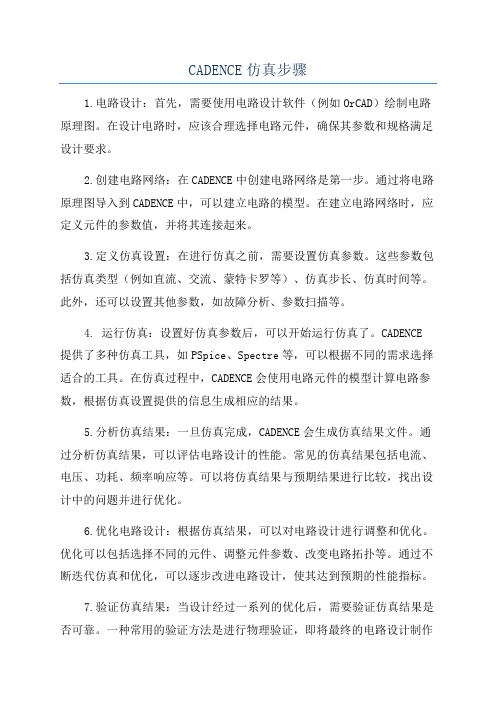 CADENCE 仿真步骤

1.电路设计：首先，需要使用电路设计软件（例如 OrCAD）绘制电路原理图。在设计电路时，应该合理选择电路元件，确保其参数和规格满足设计要求。

2.创建电路网络：在 CADENCE 中创建电路网络是第一步。通过将电路原理图导入到 CADENCE 中，可以建立电路的模型。在建立电路网络时，应定义元件的参数值，并将其连接起来。

3.定义仿真设置：在进行仿真之前，需要设置仿真参数。这些参数包括仿真类型（例如直流、交流、蒙特卡罗等）、仿真步长、仿真时间等。此外，还可以设置其他参数，如故障分析、参数扫描等。

4. 运行仿真：设置好仿真参数后，可以开始运行仿真了。CADENCE 提供了多种仿真工具，如 PSpice、Spectre 等，可以根据不同的需求选择适合的工具。在仿真过程中，CADENCE 会使用电路元件的模型计算电路参数，根据仿真设置提供的信息生成相应的结果。

5.分析仿真结果：一旦仿真完成，CADENCE 会生成仿真结果文件。通过分析仿真结果，可以评估电路设计的性能。常见的仿真结果包括电流、电压、功耗、频率响应等。可以将仿真结果与预期结果进行比较，找出设计中的问题并进行优化。

6.优化电路设计：根据仿真结果，可以对电路设计进行调整和优化。优化可以包括选择不同的元件、调整元件参数、改变电路拓扑等。通过不断迭代仿真和优化，可以逐步改进电路设计，使其达到预期的性能指标。

7.验证仿真结果：当设计经过一系列的优化后，需要验证仿真结果是否可靠。一种常用的验证方法是进行物理验证，即将最终的电路设计制作